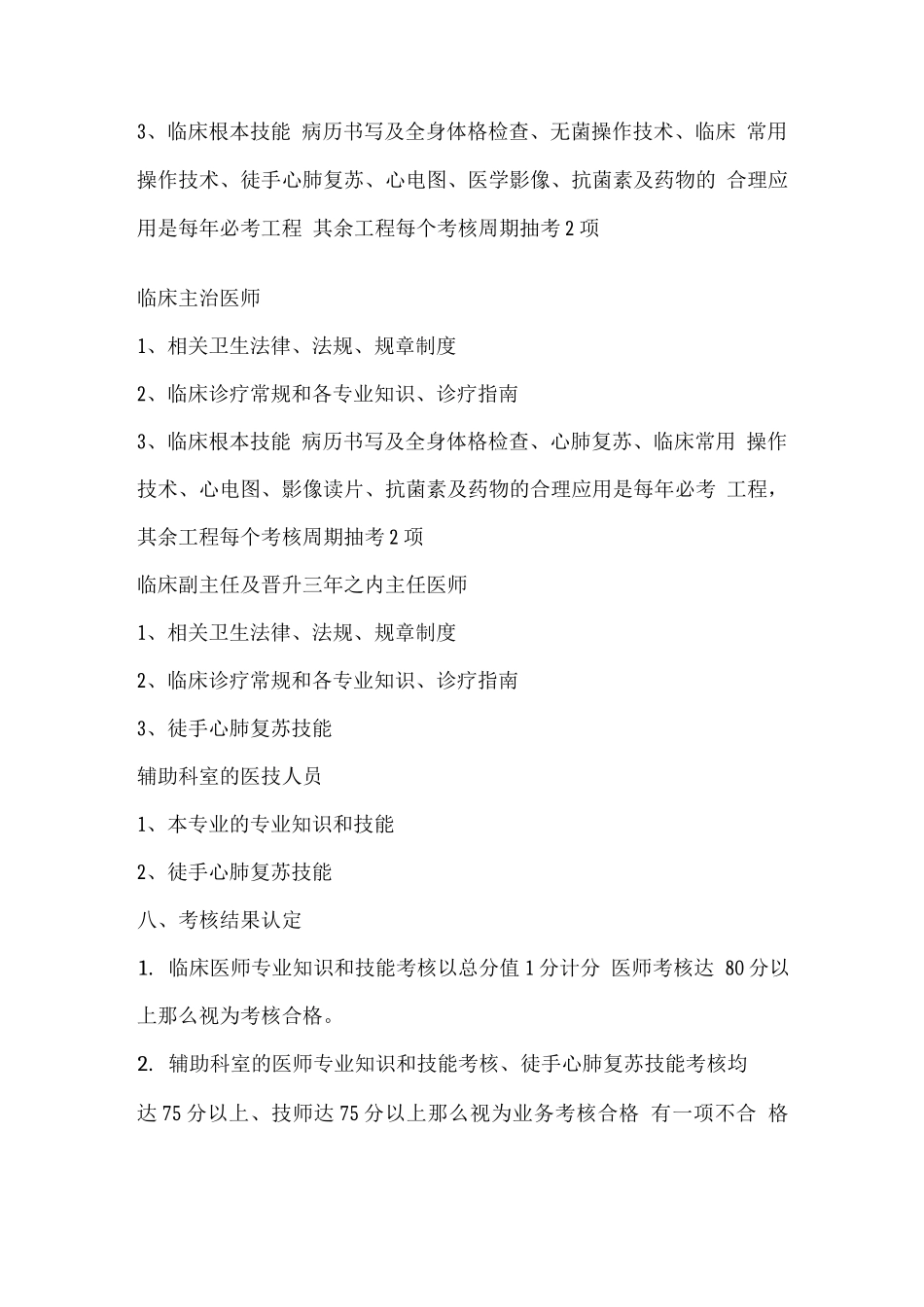 3、临床根本技能 病历书写及全身体格检查、无菌操作技术、临床 常用操作技术、徒手心肺复苏、心电图、医学影像、抗菌素及药物的 合理应用是每年必考工程 其余工程每个考核周期抽考 2 项

临床主治医师

1、相关卫生法律、法规、规章制度

2、临床诊疗常规和各专业知识、诊疗指南

3、临床根本技能 病历书写及全身体格检查、心肺复苏、临床常用 操作技术、心电图、影像读片、抗菌素及药物的合理应用是每年必考 工程，其余工程每个考核周期抽考 2 项

临床副主任及晋升三年之内主任医师

1、相关卫生法律、法规、规章制度

2、临床诊疗常规和各专业知识、诊疗指南

3、徒手心肺复苏技能

辅助科室的医技人员

1、本专业的专业知识和技能

2、徒手心肺复苏技能

八、考核结果认定

1. 临床医师专业知识和技能考核以总分值 1 分计分 医师考核达 80 分以上那么视为考核合格。

2. 辅助科室的医师专业知识和技能考核、徒手心肺复苏技能考核均达 75 分以上、技师达 75 分以上那么视为业务考核合格 有一项不合 格